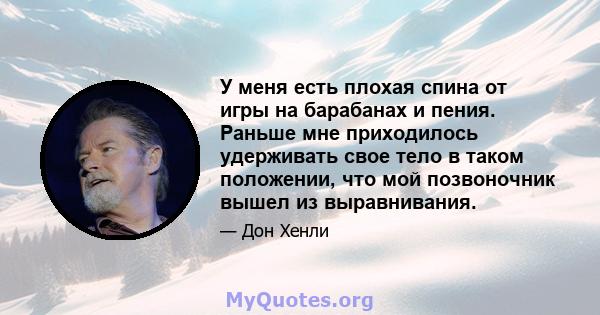 У меня есть плохая спина от игры на барабанах и пения. Раньше мне приходилось удерживать свое тело в таком положении, что мой позвоночник вышел из выравнивания.

— Дон Хенли

MyQuotes.org